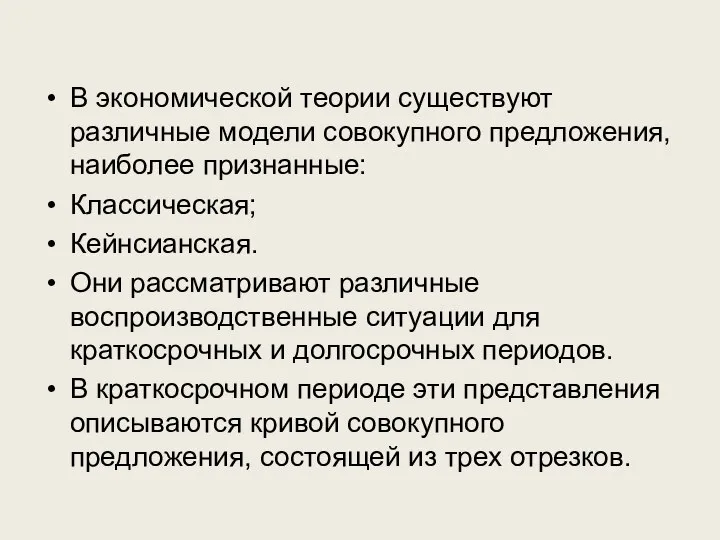 • В экономической теории существуют различные модели совокупного предложения, наиболее признанные:

• Классическая;

• Кейнсианская.

• Они рассматривают различные воспроизводственные ситуации для краткосрочных и долгосрочных периодов.

• В краткосрочном периоде эти представления описываются кривой совокупного предложения, состоящей из трех отрезков.